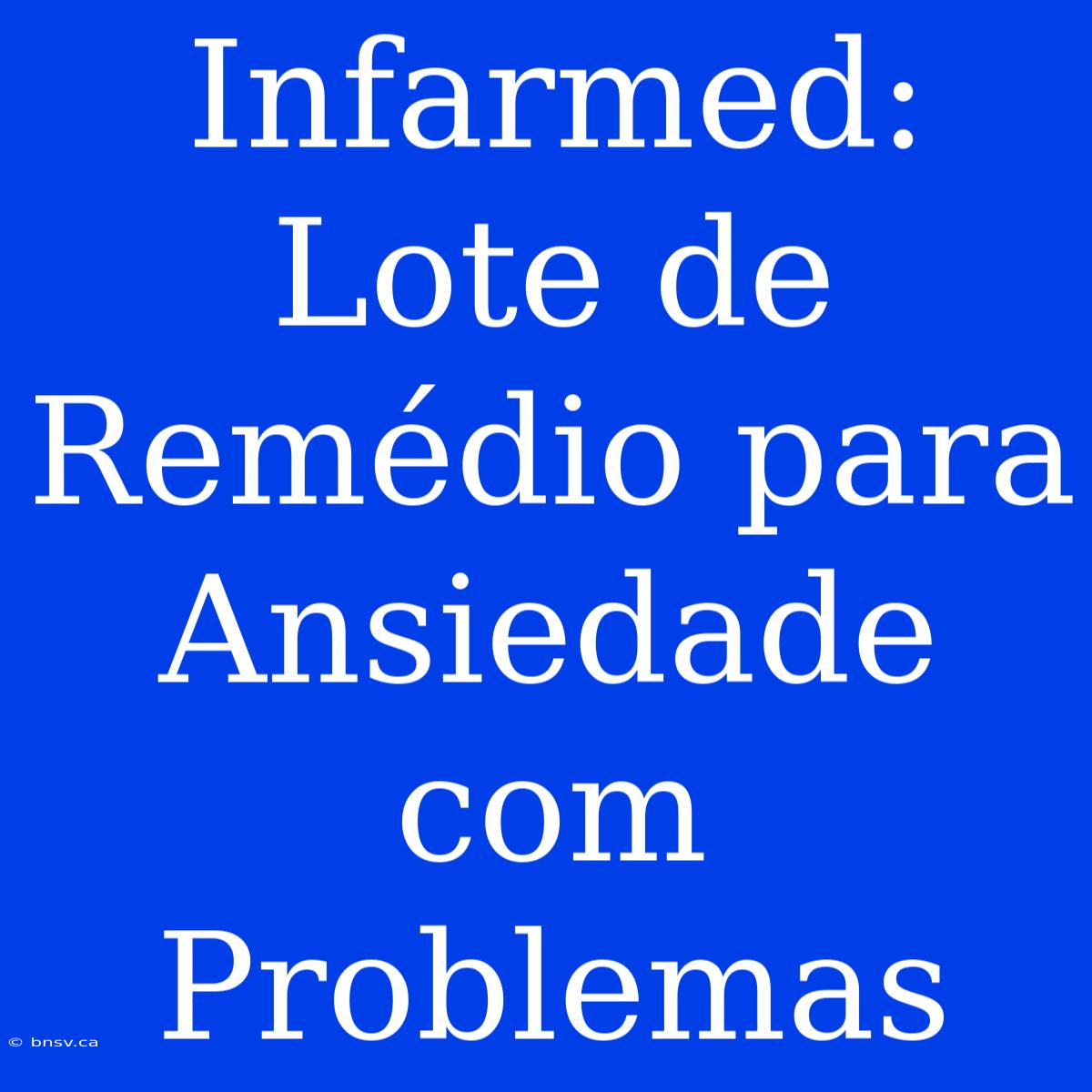 Infarmed: Lote de Remédio para Ansiedade com Problemas

© bnsv.ca